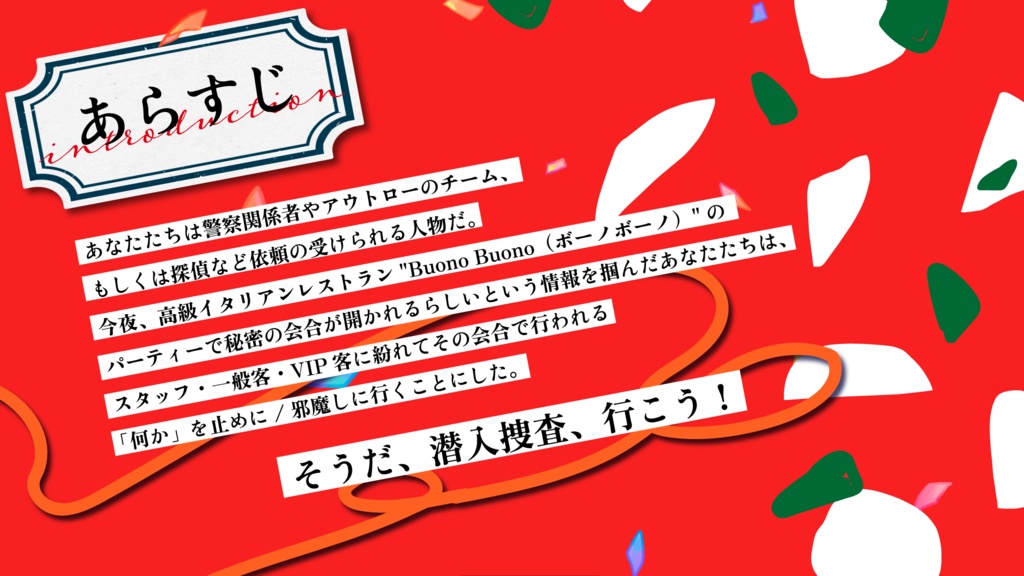 あらすじ
introduction

あなたたちは警察関係者やアウトローのチーム、
もしくは探偵など依頼の受けられる人物だ。
今夜、高級イタリアンレストラン "Buono Buono（ボーノボーノ）" の
パーティーで秘密の会合が開かれるらしいという情報を掴んだあなたたちは、
スタッフ・一般客・VIP 客に紛れてその会合で行われる
「何か」を止めに / 邪魔しに行くことにした。

そうだ、潜入捜査、行こう！